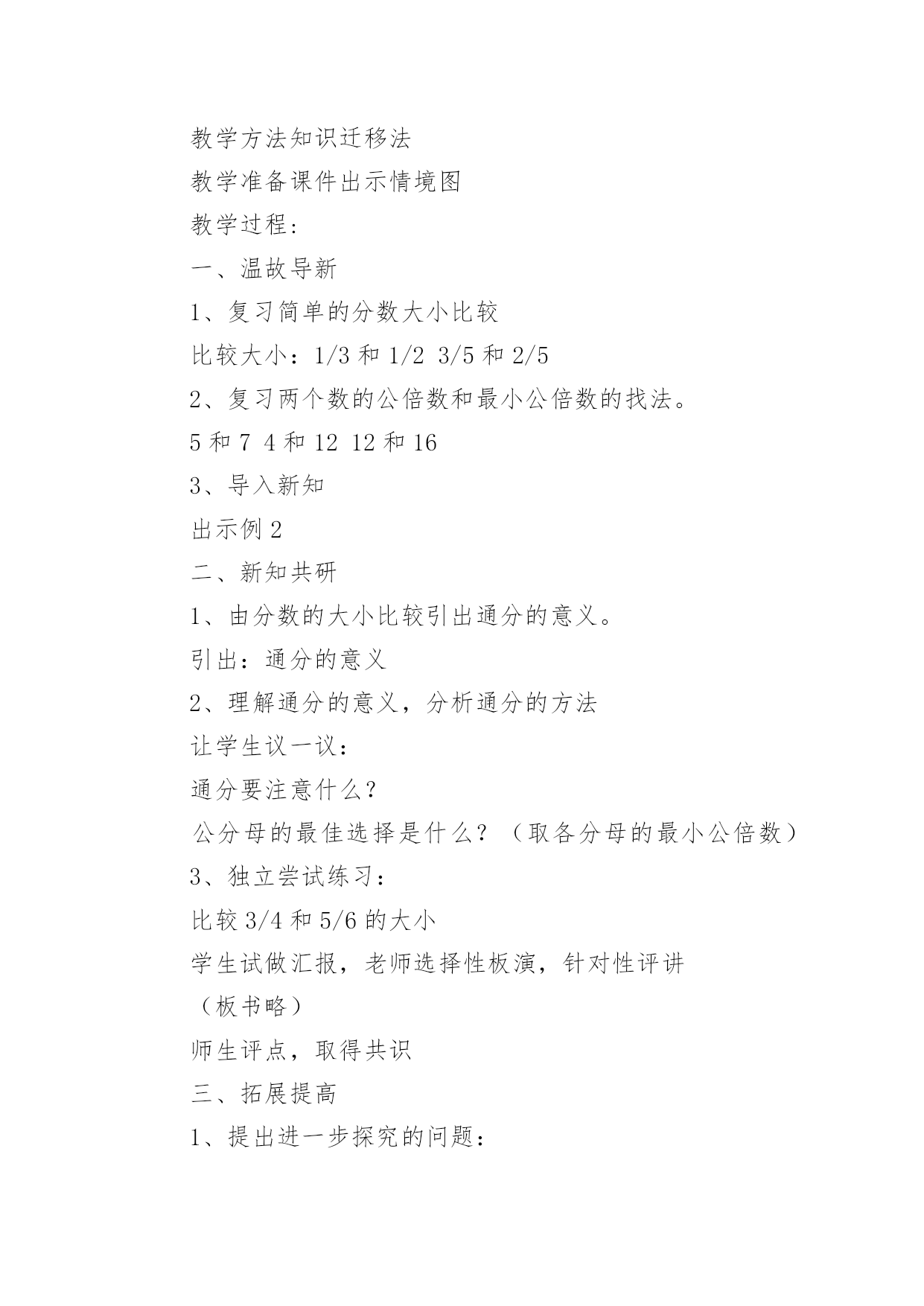 教学方法知识迁移法

教学准备课件出示情境图

教学过程：

一、温故导新

1、复习简单的分数大小比较

比较大小：1/3 和 1/2 3/5 和 2/5

2、复习两个数的公倍数和最小公倍数的找法。

5 和 7 4 和 12 12 和 16

3、导入新知

出示例 2

二、新知共研

1、由分数的大小比较引出通分的意义。

引出：通分的意义

2、理解通分的意义，分析通分的方法

让学生议一议：

通分要注意什么？

公分母的最佳选择是什么？（取各分母的最小公倍数）

3、独立尝试练习：

比较 3/4 和 5/6 的大小

学生试做汇报，老师选择性板演，针对性评讲

（板书略）

师生评点，取得共识

三、拓展提高

1、提出进一步探究的问题：